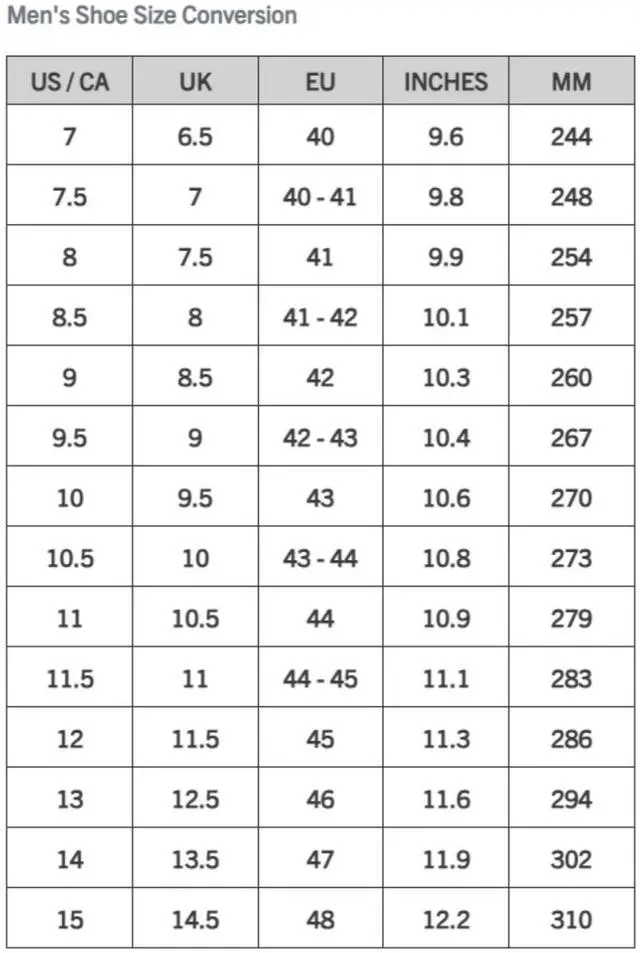 Men's Shoe Size Conversion

| US / CA | UK | EU | INCHES | MM |
|---|---|---|---|---|
| 7 | 6.5 | 40 | 9.6 | 244 |
| 7.5 | 7 | 40 - 41 | 9.8 | 248 |
| 8 | 7.5 | 41 | 9.9 | 254 |
| 8.5 | 8 | 41 - 42 | 10.1 | 257 |
| 9 | 8.5 | 42 | 10.3 | 260 |
| 9.5 | 9 | 42 - 43 | 10.4 | 267 |
| 10 | 9.5 | 43 | 10.6 | 270 |
| 10.5 | 10 | 43 - 44 | 10.8 | 273 |
| 11 | 10.5 | 44 | 10.9 | 279 |
| 11.5 | 11 | 44 - 45 | 11.1 | 283 |
| 12 | 11.5 | 45 | 11.3 | 286 |
| 13 | 12.5 | 46 | 11.6 | 294 |
| 14 | 13.5 | 47 | 11.9 | 302 |
| 15 | 14.5 | 48 | 12.2 | 310 |